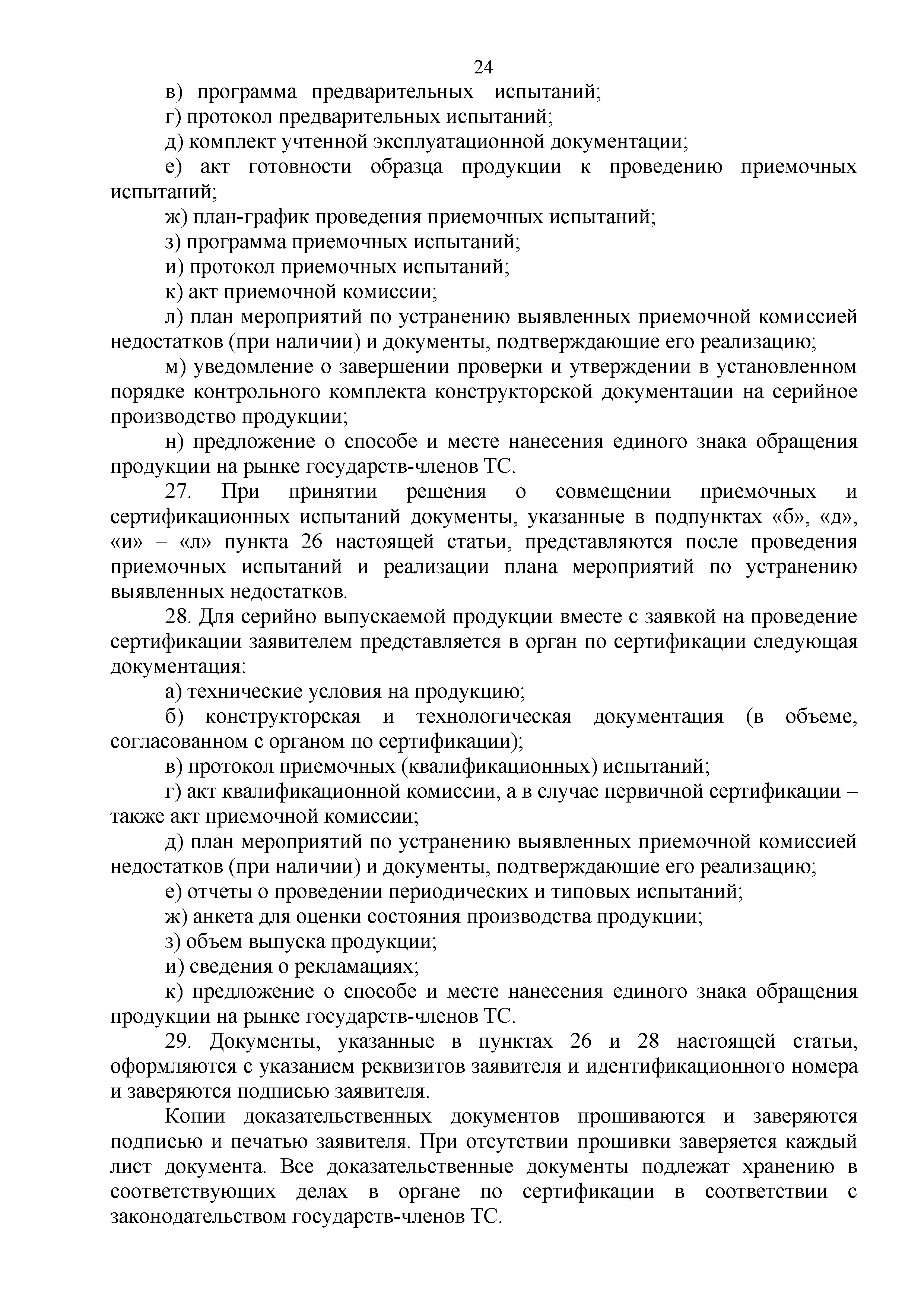 24

в) программа предварительных испытаний;

г) протокол предварительных испытаний;

д) комплект учтенной эксплуатационной документации;

е) акт готовности образца продукции к проведению приемочных испытаний;

ж) план-график проведения приемочных испытаний;

з) программа приемочных испытаний;

и) протокол приемочных испытаний;

к) акт приемочной комиссии;

л) план мероприятий по устранению выявленных приемочной комиссией недостатков (при наличии) и документы, подтверждающие его реализацию;

м) уведомление о завершении проверки и утверждении в установленном порядке контрольного комплекта конструкторской документации на серийное производство продукции;

н) предложение о способе и месте нанесения единого знака обращения продукции на рынке государств-членов ТС.

27. При принятии решения о совмещении приемочных и сертификационных испытаний документы, указанные в подпунктах «б», «д», «и» – «л» пункта 26 настоящей статьи, представляются после проведения приемочных испытаний и реализации плана мероприятий по устранению выявленных недостатков.

28. Для серийно выпускаемой продукции вместе с заявкой на проведение сертификации заявителем представляется в орган по сертификации следующая документация:

а) технические условия на продукцию;

б) конструкторская и технологическая документация (в объеме, согласованном с органом по сертификации);

в) протокол приемочных (квалификационных) испытаний;

г) акт квалификационной комиссии, а в случае первичной сертификации – также акт приемочной комиссии;

д) план мероприятий по устранению выявленных приемочной комиссией недостатков (при наличии) и документы, подтверждающие его реализацию;

е) отчеты о проведении периодических и типовых испытаний;

ж) анкета для оценки состояния производства продукции;

з) объем выпуска продукции;

и) сведения о рекламациях;

к) предложение о способе и месте нанесения единого знака обращения продукции на рынке государств-членов ТС.

29. Документы, указанные в пунктах 26 и 28 настоящей статьи, оформляются с указанием реквизитов заявителя и идентификационного номера и заверяются подписью заявителя.

Копии доказательственных документов прошиваются и заверяются подписью и печатью заявителя. При отсутствии прошивки заверяется каждый лист документа. Все доказательственные документы подлежат хранению в соответствующих делах в органе по сертификации в соответствии с законодательством государств-членов ТС.